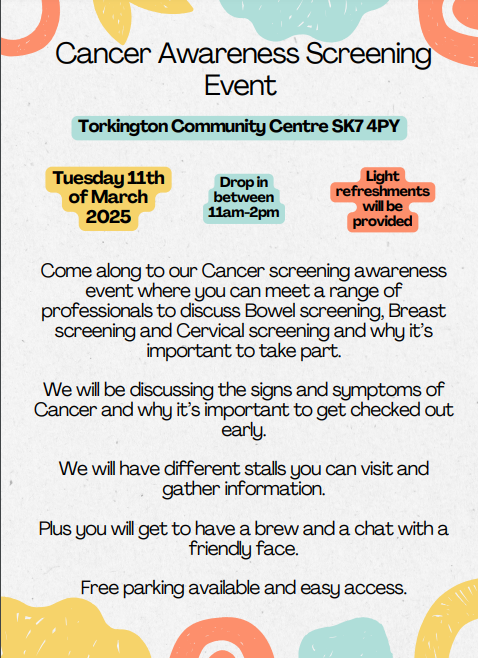 Cancer Awareness Screening Event

Torkington Community Centre SK7 4PY

Tuesday 11th of March 2025

Drop in between 11am-2pm

Light refreshments will be provided

Come along to our Cancer screening awareness event where you can meet a range of professionals to discuss Bowel screening, Breast screening and Cervical screening and why it's important to take part.

We will be discussing the signs and symptoms of Cancer and why it's important to get checked out early.

We will have different stalls you can visit and gather information.

Plus you will get to have a brew and a chat with a friendly face.

Free parking available and easy access.